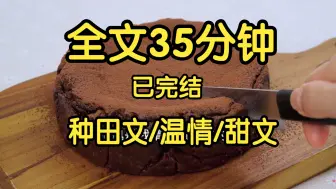 全文35分钟

已完结

种田文/温情/甜文